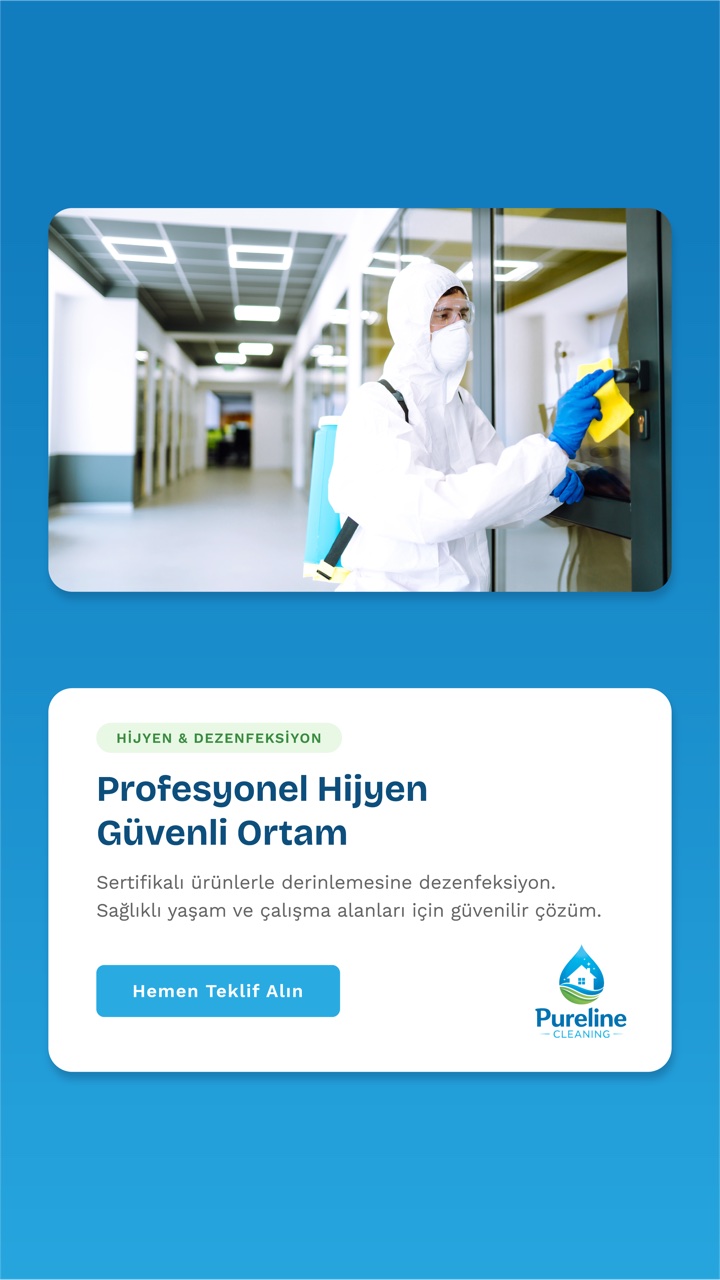 HİJYEN & DEZENFEKSİYON

Profesyonel Hijyen
Güvenli Ortam

Sertifikalı ürünlerle derinlemesine dezenfeksiyon. Sağlıklı yaşam ve çalışma alanları için güvenilir çözüm.

Hemen Teklif Alın

Pureline
CLEANING